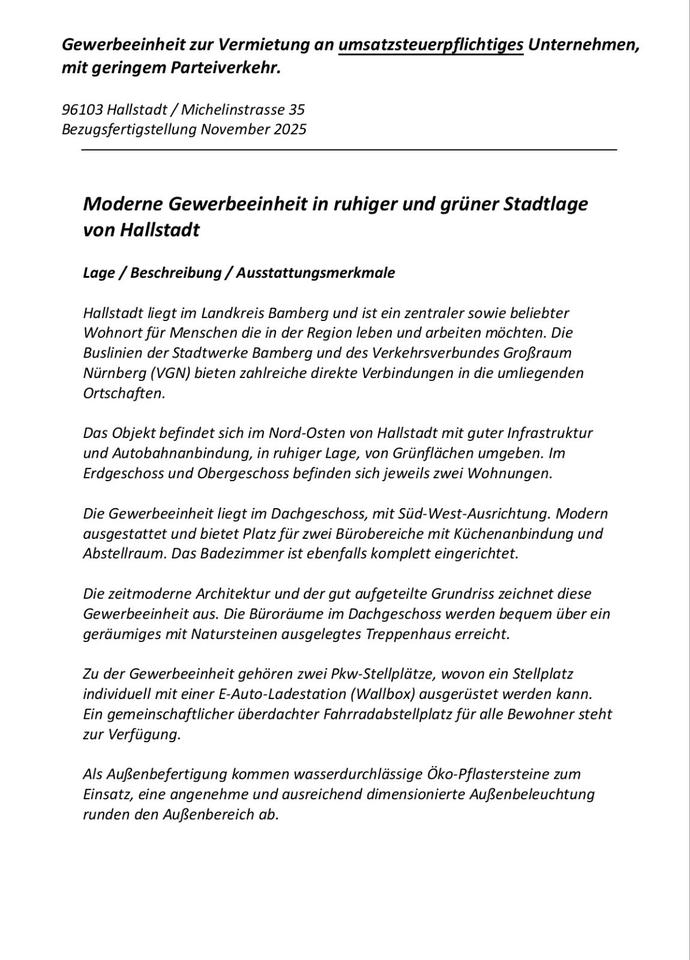 Gewerbeeinheit zur Vermietung an umsatzsteuerpflichtiges Unternehmen, mit geringem Parteiverkehr.

96103 Hallstadt / Michelinstrasse 35
Bezugsfertigstellung November 2025

Moderne Gewerbeeinheit in ruhiger und grüner Stadtlage von Hallstadt

Lage / Beschreibung / Ausstattungsmerkmale

Hallstadt liegt im Landkreis Bamberg und ist ein zentraler sowie beliebter Wohnort für Menschen die in der Region leben und arbeiten möchten. Die Buslinien der Stadtwerke Bamberg und des Verkehrsverbundes Großraum Nürnberg (VGN) bieten zahlreiche direkte Verbindungen in die umliegenden Ortschaften.

Das Objekt befindet sich im Nord-Osten von Hallstadt mit guter Infrastruktur und Autobahnanbindung, in ruhiger Lage, von Grünflächen umgeben. Im Erdgeschoss und Obergeschoss befinden sich jeweils zwei Wohnungen.

Die Gewerbeeinheit liegt im Dachgeschoss, mit Süd-West-Ausrichtung. Modern ausgestattet und bietet Platz für zwei Bürobereiche mit Küchenanbindung und Abstellraum. Das Badezimmer ist ebenfalls komplett eingerichtet.

Die zeitmoderne Architektur und der gut aufgeteilte Grundriss zeichnet diese Gewerbeeinheit aus. Die Büroräume im Dachgeschoss werden bequem über ein geräumiges mit Natursteinen ausgelegtes Treppenhaus erreicht.

Zu der Gewerbeeinheit gehören zwei Pkw-Stellplätze, wovon ein Stellplatz individuell mit einer E-Auto-Ladestation (Wallbox) ausgerüstet werden kann. Ein gemeinschaftlicher überdachter Fahrradabstellplatz für alle Bewohner steht zur Verfügung.

Als Außenbefertigung kommen wasserdurchlässige Öko-Pflastersteine zum Einsatz, eine angenehme und ausreichend dimensionierte Außenbeleuchtung runden den Außenbereich ab.